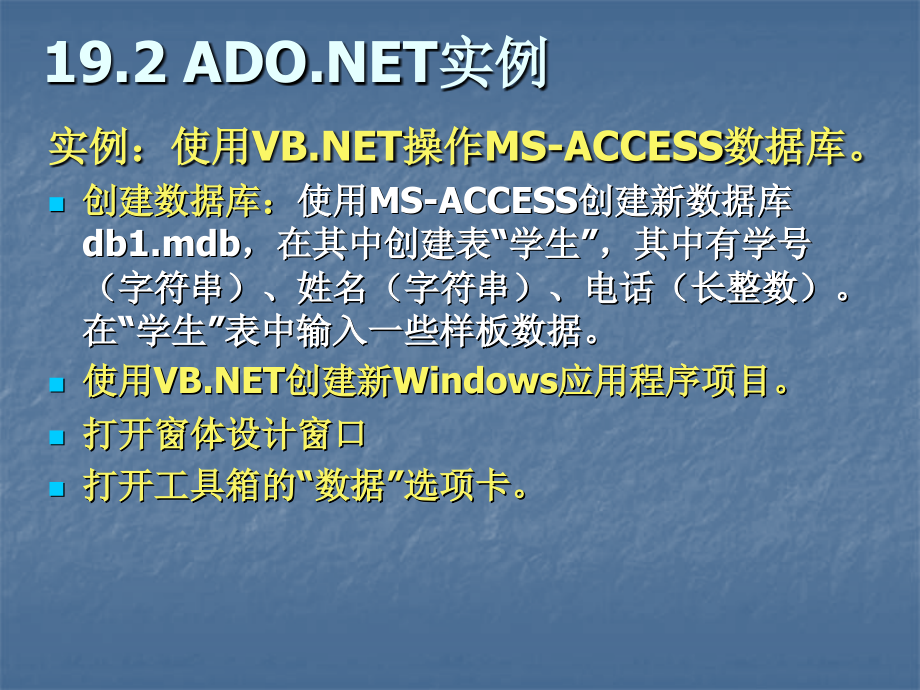 19.2 ADO.NET实例

实例：使用VB.NET操作MS-ACCESS数据库。

创建数据库：使用MS-ACCESS创建新数据库db1.mdb，在其中创建表“学生”，其中有学号（字符串）、姓名（字符串）、电话（长整数）。在“学生”表中输入一些样板数据。

使用VB.NET创建新Windows应用程序项目。

打开窗体设计窗口

打开工具箱的“数据”选项卡。